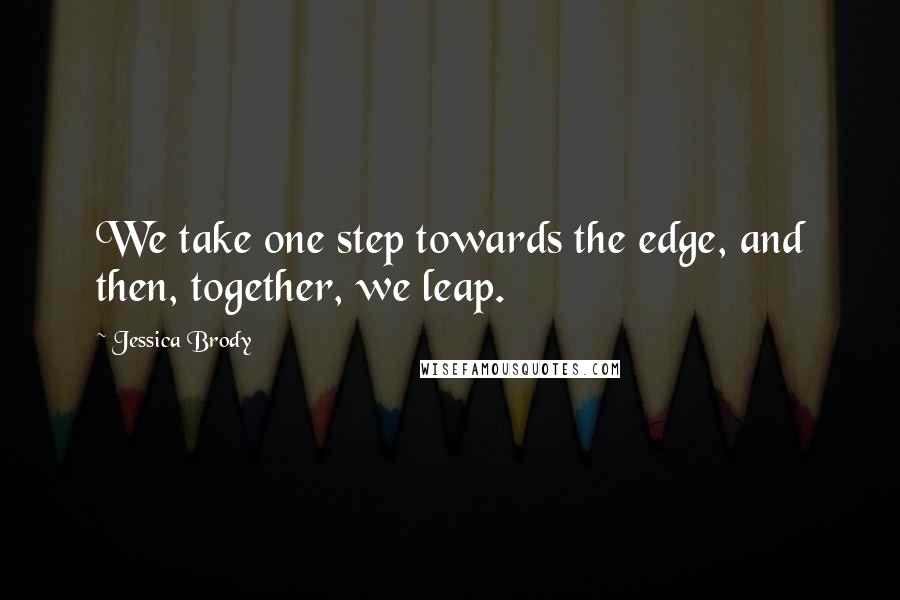 We take one step towards the edge, and then, together, we leap.

~ Jessica Brody

WISEFAMOUSQUOTES.COM